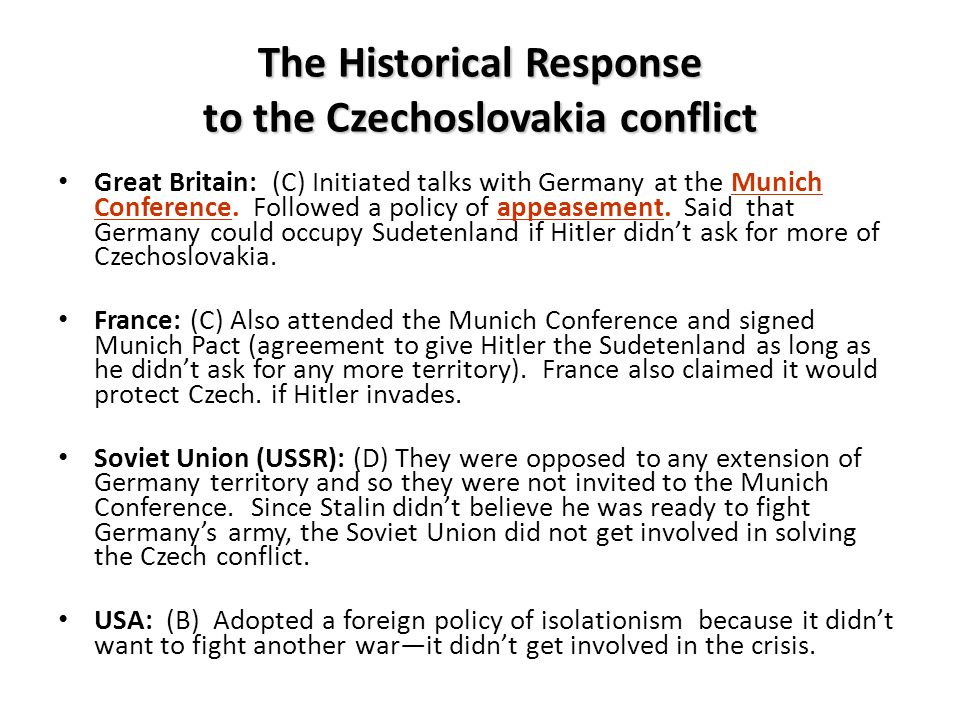 The Historical Response to the Czechoslovakia conflict

• Great Britain: (C) Initiated talks with Germany at the Munich Conference. Followed a policy of appeasement. Said that Germany could occupy Sudetenland if Hitler didn't ask for more of Czechoslovakia.

• France: (C) Also attended the Munich Conference and signed Munich Pact (agreement to give Hitler the Sudetenland as long as he didn't ask for any more territory). France also claimed it would protect Czech. if Hitler invades.

• Soviet Union (USSR): (D) They were opposed to any extension of Germany territory and so they were not invited to the Munich Conference. Since Stalin didn't believe he was ready to fight Germany's army, the Soviet Union did not get involved in solving the Czech conflict.

• USA: (B) Adopted a foreign policy of isolationism because it didn't want to fight another war—it didn't get involved in the crisis.